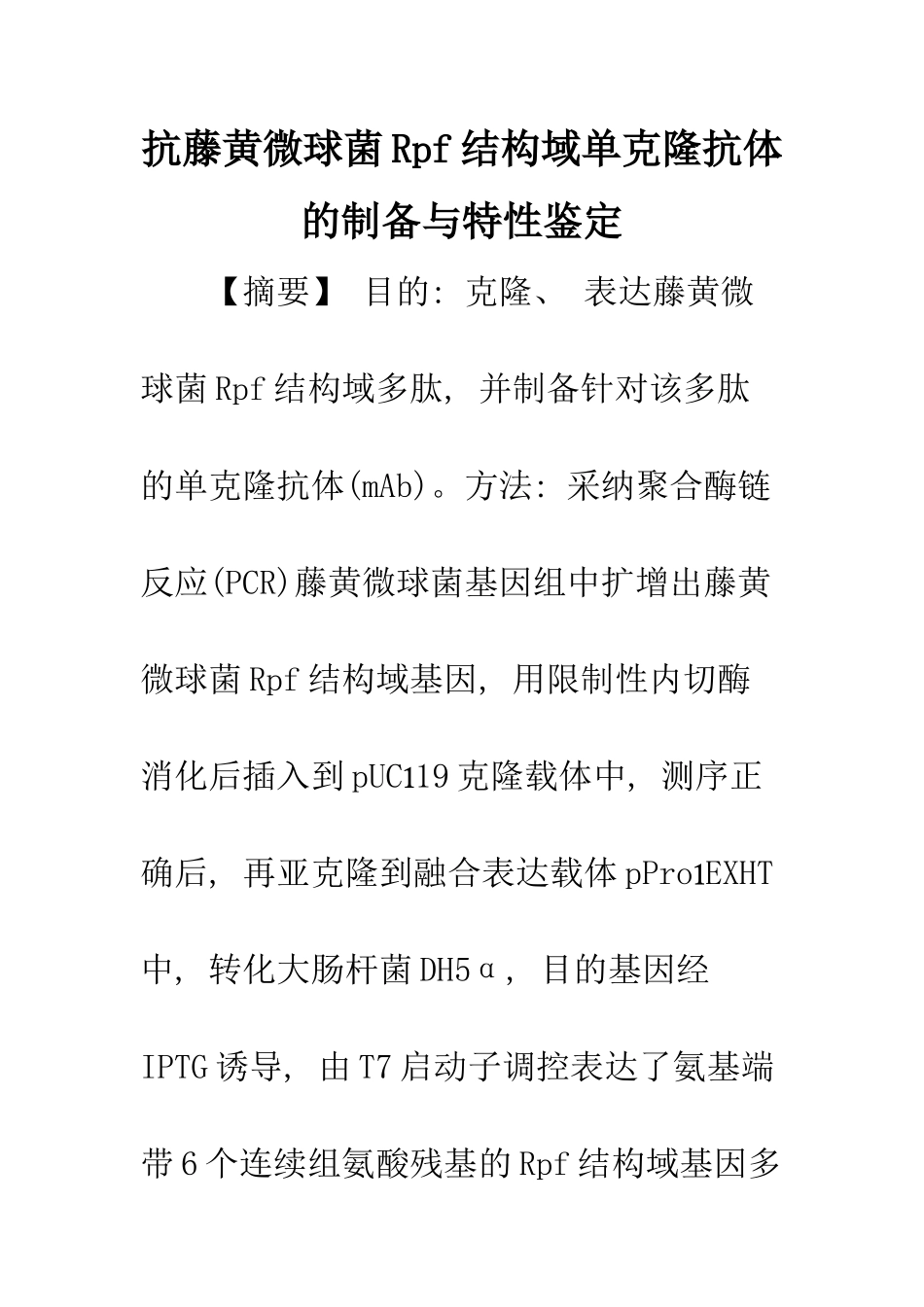 抗藤黄微球菌Rpf结构域单克隆抗体的制备与特性鉴定

【摘要】 目的: 克隆、 表达藤黄微球菌Rpf结构域多肽, 并制备针对该多肽的单克隆抗体(mAb)。方法: 采纳聚合酶链反应(PCR)藤黄微球菌基因组中扩增出藤黄微球菌Rpf结构域基因, 用限制性内切酶消化后插入到pUC119克隆载体中, 测序正确后, 再亚克隆到融合表达载体pPro1EXHT中, 转化大肠杆菌DH5α, 目的基因经IPTG诱导, 由T7启动子调控表达了氨基端带6个连续组氨酸残基的Rpf结构域基因多